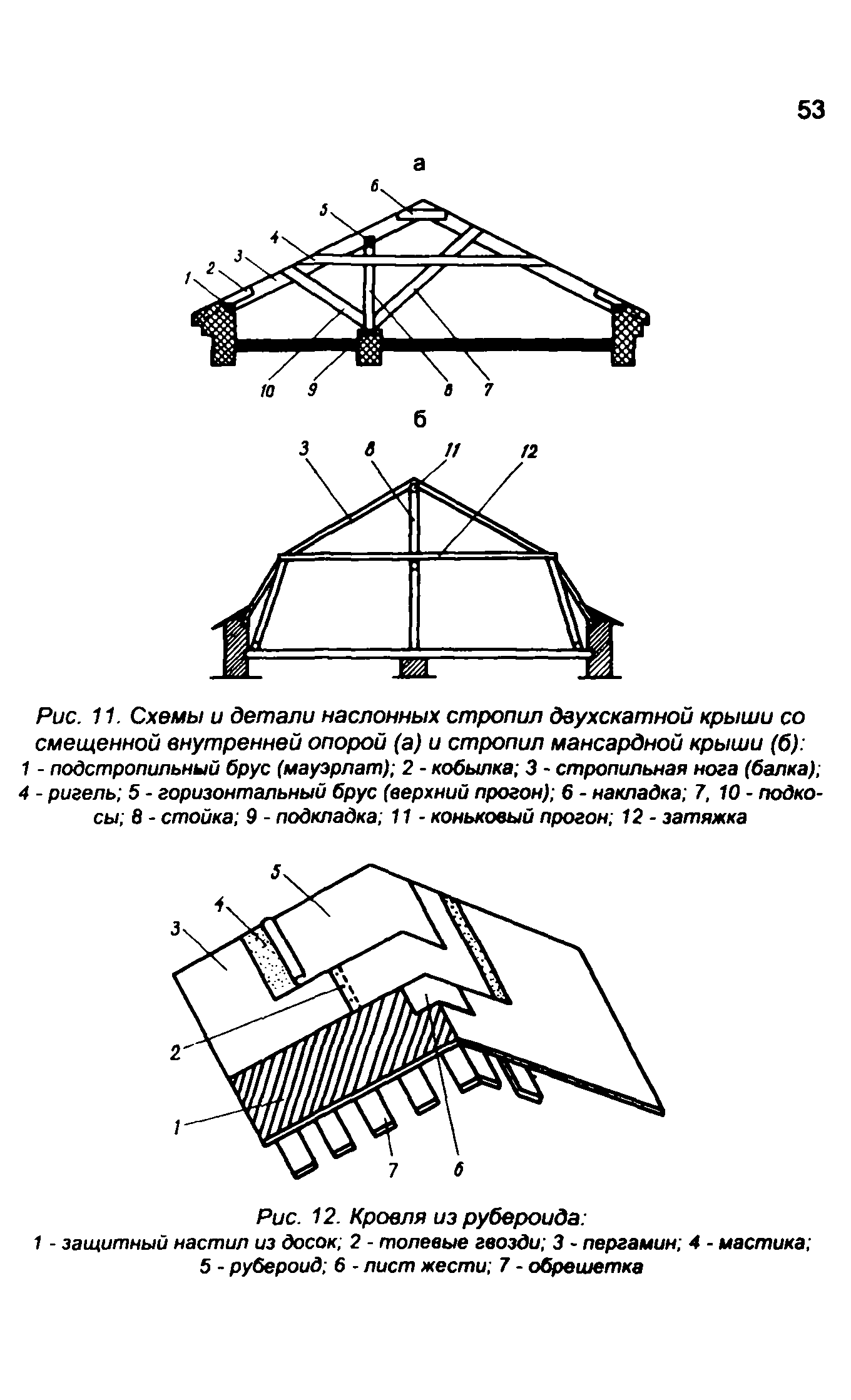 53

а

6
5
4
3
2
1
10 9 8 7

б

3 8 11 12

Рис. 11. Схемы и детали наслонных стропил двухскатной крыши со смещенной внутренней опорой (а) и стропил мансардной крыши (б):
1 - подстропильный брус (мауэрлат); 2 - кобылка; 3 - стропильная нога (балка); 4 - ригель; 5 - горизонтальный брус (верхний прогон); 6 - накладка; 7, 10 - подкосы; 8 - стойка; 9 - подкладка; 11 - коньковый прогон; 12 - затяжка

5
4
3
2
1
7 6

Рис. 12. Кровля из рубероида:
1 - защитный настил из досок; 2 - толевые гвозди; 3 - пергамин; 4 - мастика; 5 - рубероид; 6 - лист жести; 7 - обрешетка